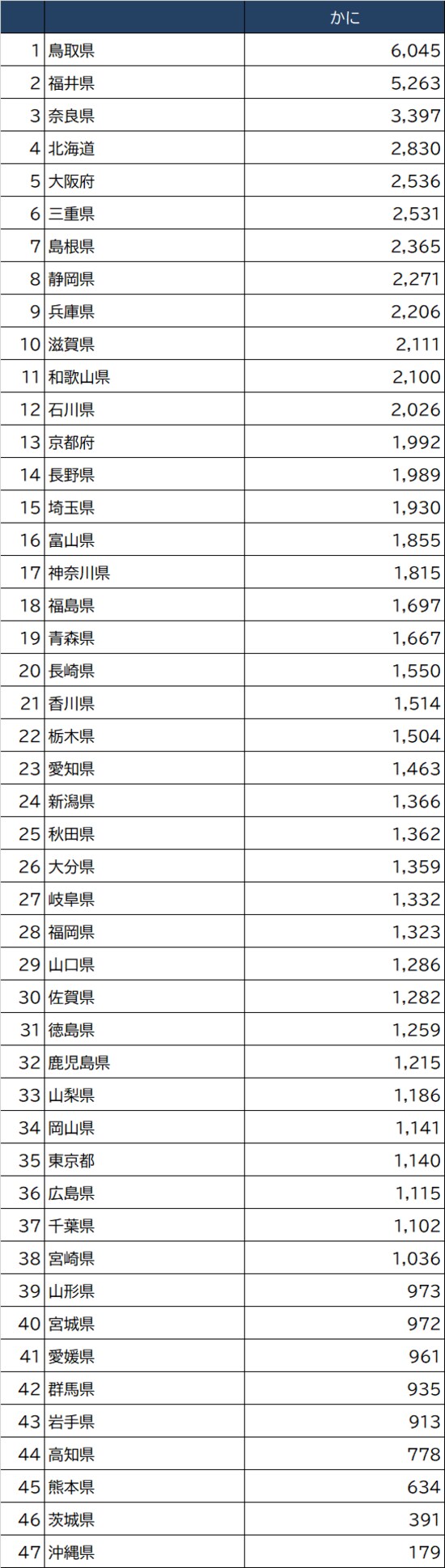 |  |  | かに |
|---|---|---|
| 1 | 鳥取県 | 6,045 |
| 2 | 福井県 | 5,263 |
| 3 | 奈良県 | 3,397 |
| 4 | 北海道 | 2,830 |
| 5 | 大阪府 | 2,536 |
| 6 | 三重県 | 2,531 |
| 7 | 島根県 | 2,365 |
| 8 | 静岡県 | 2,271 |
| 9 | 兵庫県 | 2,206 |
| 10 | 滋賀県 | 2,111 |
| 11 | 和歌山県 | 2,100 |
| 12 | 石川県 | 2,026 |
| 13 | 京都府 | 1,992 |
| 14 | 長野県 | 1,989 |
| 15 | 埼玉県 | 1,930 |
| 16 | 富山県 | 1,855 |
| 17 | 神奈川県 | 1,815 |
| 18 | 福島県 | 1,697 |
| 19 | 青森県 | 1,667 |
| 20 | 長崎県 | 1,550 |
| 21 | 香川県 | 1,514 |
| 22 | 栃木県 | 1,504 |
| 23 | 愛知県 | 1,463 |
| 24 | 新潟県 | 1,366 |
| 25 | 秋田県 | 1,362 |
| 26 | 大分県 | 1,359 |
| 27 | 岐阜県 | 1,332 |
| 28 | 福岡県 | 1,323 |
| 29 | 山口県 | 1,286 |
| 30 | 佐賀県 | 1,282 |
| 31 | 徳島県 | 1,259 |
| 32 | 鹿児島県 | 1,215 |
| 33 | 山梨県 | 1,186 |
| 34 | 岡山県 | 1,141 |
| 35 | 東京都 | 1,140 |
| 36 | 広島県 | 1,115 |
| 37 | 千葉県 | 1,102 |
| 38 | 宮崎県 | 1,036 |
| 39 | 山形県 | 973 |
| 40 | 宮城県 | 972 |
| 41 | 愛媛県 | 961 |
| 42 | 群馬県 | 935 |
| 43 | 岩手県 | 913 |
| 44 | 高知県 | 778 |
| 45 | 熊本県 | 634 |
| 46 | 茨城県 | 391 |
| 47 | 沖縄県 | 179 |